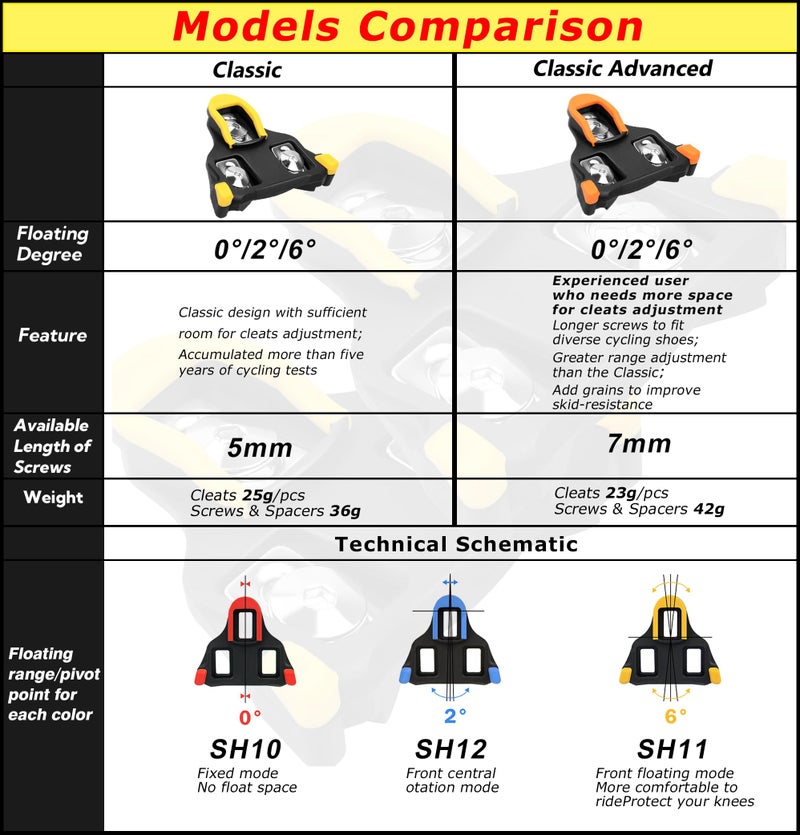 Models Comparison

| | Classic | Classic Advanced |
|---|---|---|
| Floating Degree | 0°/2°/6° | 0°/2°/6° |
| Feature | Classic design with sufficient room for cleats adjustment; Accumulated more than five years of cycling tests | Experienced user who needs more space for cleats adjustment Longer screws to fit diverse cycling shoes; Greater range adjustment than the Classic; Add grains to improve skid-resistance |
| Available Length of Screws | 5mm | 7mm |
| Weight | Cleats 25g/pcs Screws & Spacers 36g | Cleats 23g/pcs Screws & Spacers 42g |

Technical Schematic

Floating range/pivot point for each color

0°
SH10
Fixed mode
No float space

2°
SH12
Front central otation mode

6°
SH11
Front floating mode
More comfortable to rideProtect your knees